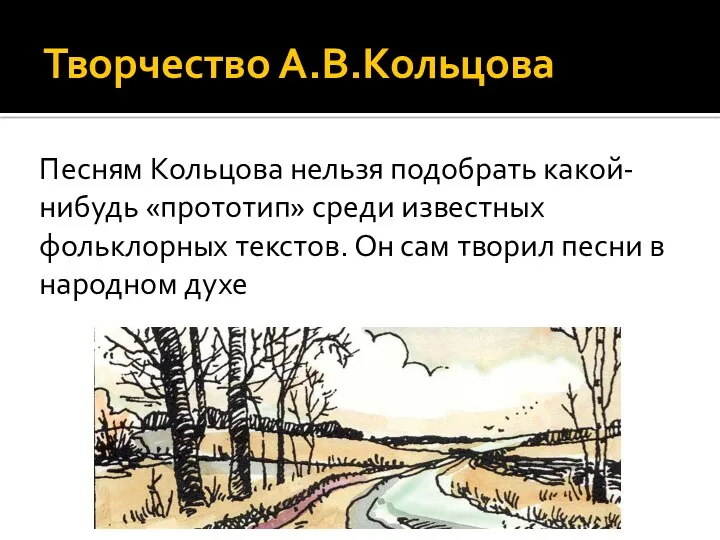 Творчество А.В.Кольцова

Песням Кольцова нельзя подобрать какой-нибудь «прототип» среди известных фольклорных текстов. Он сам творил песни в народном духе